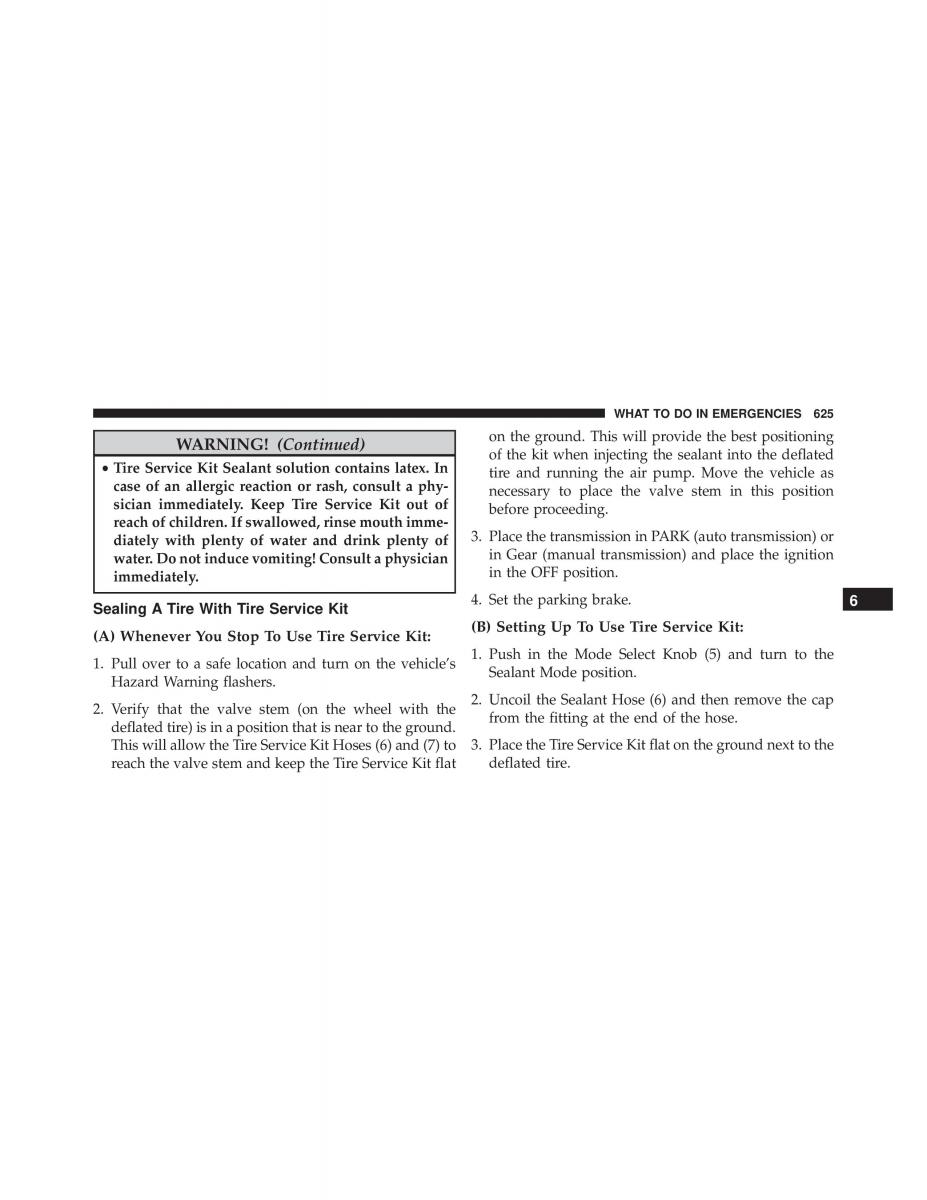 WHAT TO DO IN EMERGENCIES 625

WARNING! (Continued)

• Tire Service Kit Sealant solution contains latex. In case of an allergic reaction or rash, consult a physician immediately. Keep Tire Service Kit out of reach of children. If swallowed, rinse mouth immediately with plenty of water and drink plenty of water. Do not induce vomiting! Consult a physician immediately.

Sealing A Tire With Tire Service Kit

(A) Whenever You Stop To Use Tire Service Kit:

1. Pull over to a safe location and turn on the vehicle's Hazard Warning flashers.

2. Verify that the valve stem (on the wheel with the deflated tire) is in a position that is near to the ground. This will allow the Tire Service Kit Hoses (6) and (7) to reach the valve stem and keep the Tire Service Kit flat on the ground. This will provide the best positioning of the kit when injecting the sealant into the deflated tire and running the air pump. Move the vehicle as necessary to place the valve stem in this position before proceeding.

3. Place the transmission in PARK (auto transmission) or in Gear (manual transmission) and place the ignition in the OFF position.

4. Set the parking brake.

(B) Setting Up To Use Tire Service Kit:

1. Push in the Mode Select Knob (5) and turn to the Sealant Mode position.

2. Uncoil the Sealant Hose (6) and then remove the cap from the fitting at the end of the hose.

3. Place the Tire Service Kit flat on the ground next to the deflated tire.

6